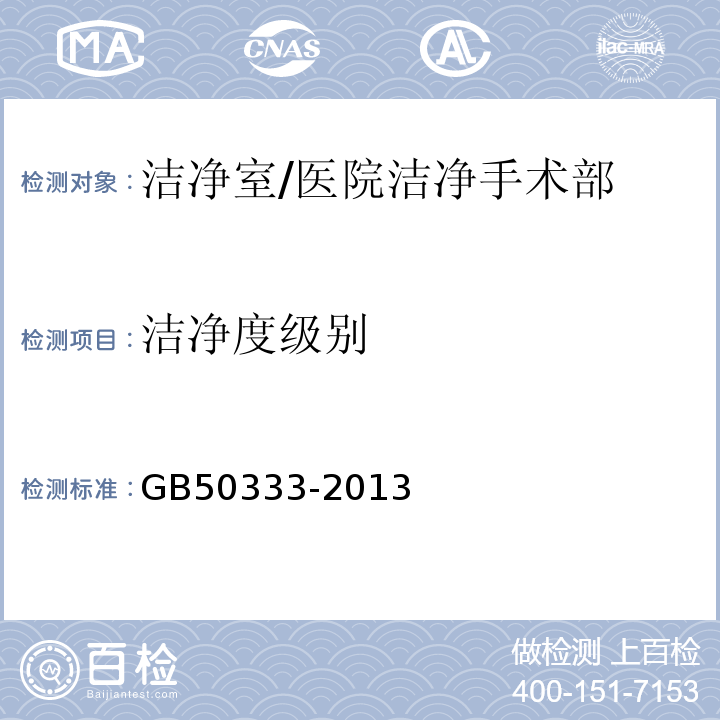 MA CNAS AL ilac-MRA

检测对象：洁净室/医院洁净手术部

检测项目：洁净度级别

检测标准：GB50333-2013

百检
Baijiantest.com

做检测 上百检
400-151-7153